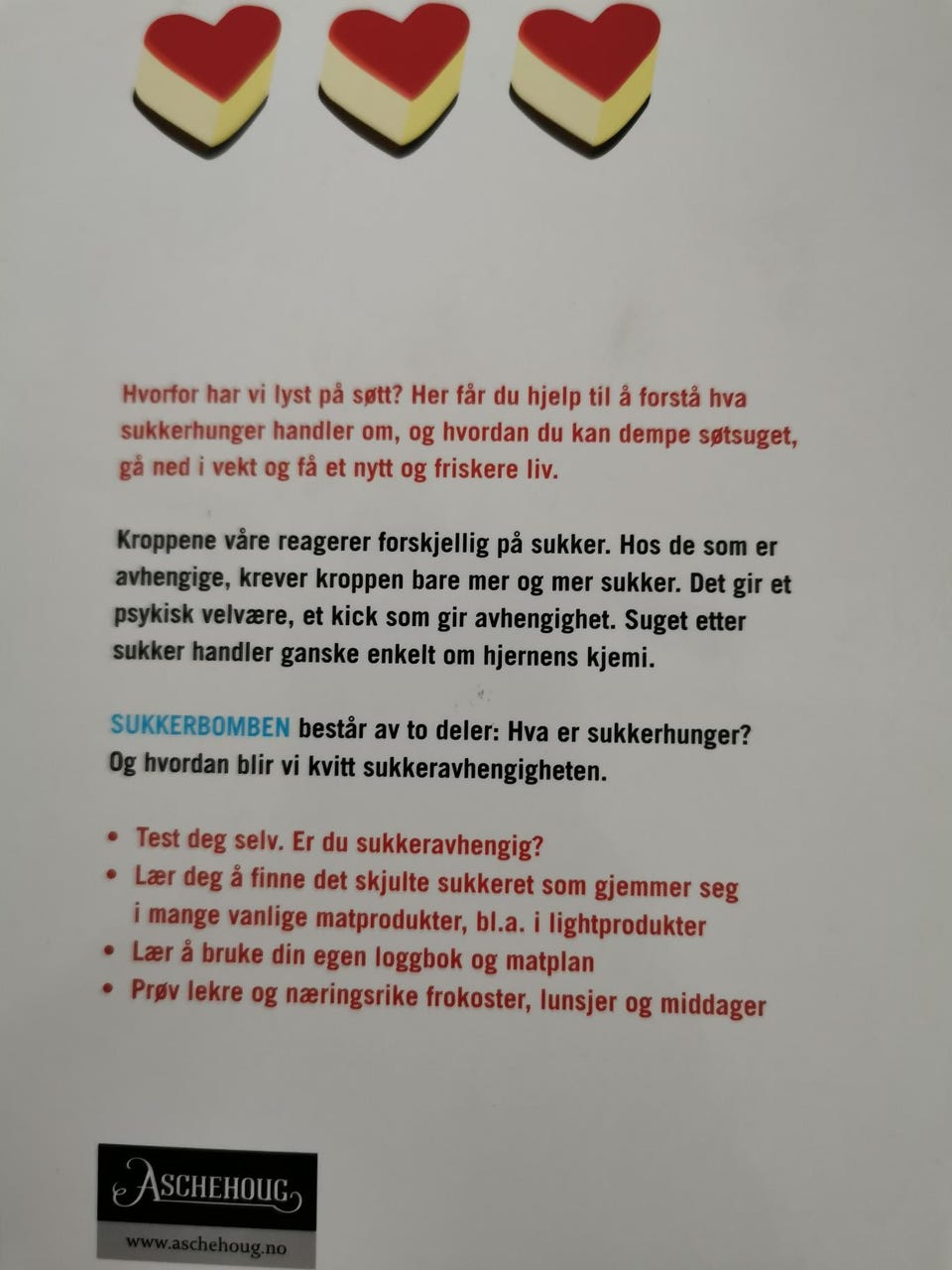 Hvorfor har vi lyst på søtt? Her får du hjelp til å forstå hva sukkerhunger handler om, og hvordan du kan dempe søtsuget, gå ned i vekt og få et nytt og friskere liv.

Kroppene våre reagerer forskjellig på sukker. Hos de som er avhengige, krever kroppen bare mer og mer sukker. Det gir et psykisk velvære, et kick som gir avhengighet. Suget etter sukker handler ganske enkelt om hjernens kjemi.

SUKKERBOMBEN består av to deler: Hva er sukkerhunger? Og hvordan blir vi kvitt sukkeravhengigheten.

• Test deg selv. Er du sukkeravhengig?
• Lær deg å finne det skjulte sukkeret som gjemmer seg i mange vanlige matprodukter, bl.a. i lightprodukter
• Lær å bruke din egen loggbok og matplan
• Prøv lekre og næringsrike frokoster, lunsjer og middager

ASCHEHOUG
www.aschehoug.no